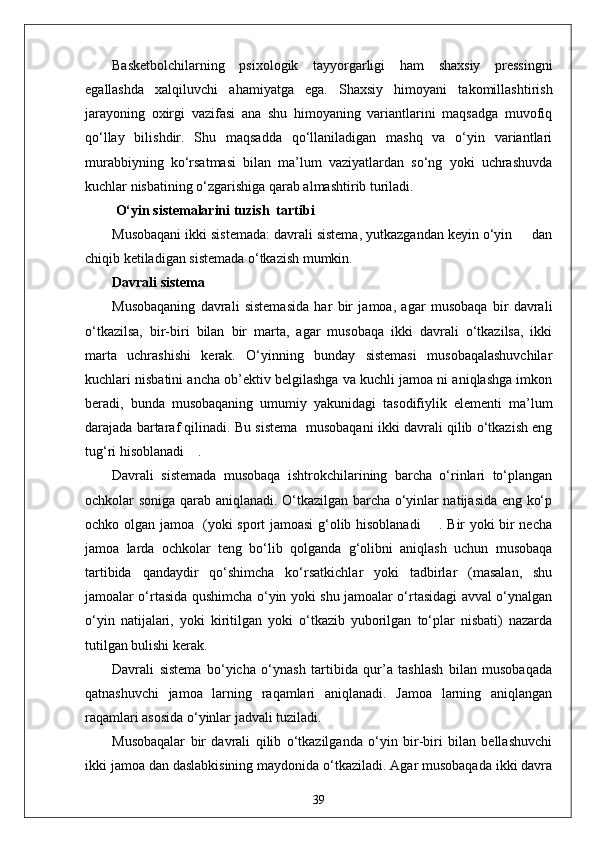 Basketbolchilarning psixologik tayyorgarligi ham shaxsiy pressingni egallashda xalqiluvchi ahamiyatga ega. Shaxsiy himoyani takomillashtirish jarayoning oxirgi vazifasi ana shu himoyaning variantlarini maqsadga muvofiq qo‘llay bilishdir. Shu maqsadda qo‘llaniladigan mashq va o‘yin variantlari murabbiyning ko‘rsatmasi bilan ma’lum vaziyatlardan so‘ng yoki uchrashuvda kuchlar nisbatining o‘zgarishiga qarab almashtirib turiladi.

O‘yin sistemalarini tuzish tartibi

Musobaqani ikki sistemada: davrali sistema, yutkazgandan keyin o‘yin dan chiqib ketiladigan sistemada o‘tkazish mumkin.

Davrali sistema

Musobaqaning davrali sistemasida har bir jamoa, agar musobaqa bir davrali o‘tkazilsa, bir-biri bilan bir marta, agar musobaqa ikki davrali o‘tkazilsa, ikki marta uchrashishi kerak. O‘yinning bunday sistemasi musobaqalashuvchilar kuchlari nisbatini ancha ob’ektiv belgilashga va kuchli jamoa ni aniqlashga imkon beradi, bunda musobaqaning umumiy yakunidagi tasodifiylik elementi ma’lum darajada bartaraf qilinadi. Bu sistema musobaqani ikki davrali qilib o‘tkazish eng tug‘ri hisoblanadi .

Davrali sistemada musobaqa ishtrokchilarining barcha o‘rinlari to‘plangan ochkolar soniga qarab aniqlanadi. O‘tkazilgan barcha o‘yinlar natijasida eng ko‘p ochko olgan jamoa (yoki sport jamoasi g‘olib hisoblanadi . Bir yoki bir necha jamoa larda ochkolar teng bo‘lib qolganda g‘olibni aniqlash uchun musobaqa tartibida qandaydir qo‘shimcha ko‘rsatkichlar yoki tadbirlar (masalan, shu jamoalar o‘rtasida qushimcha o‘yin yoki shu jamoalar o‘rtasidagi avval o‘ynalgan o‘yin natijalari, yoki kiritilgan yoki o‘tkazib yuborilgan to‘plar nisbati) nazarda tutilgan bulishi kerak.

Davrali sistema bo‘yicha o‘ynash tartibida qur’a tashlash bilan musobaqada qatnashuvchi jamoa larning raqamlari aniqlanadi. Jamoa larning aniqlangan raqamlari asosida o‘yinlar jadvali tuziladi.

Musobaqalar bir davrali qilib o‘tkazilganda o‘yin bir-biri bilan bellashuvchi ikki jamoa dan daslabkisining maydonida o‘tkaziladi. Agar musobaqada ikki davra

39